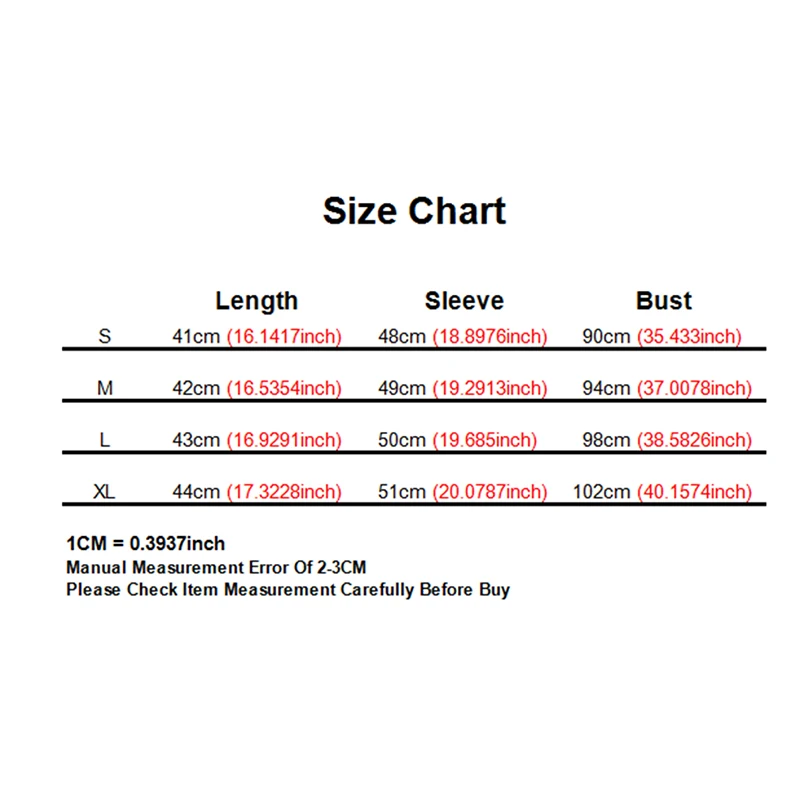 Size Chart

| | Length | Sleeve | Bust |
|---|---|---|---|
| S | 41cm (16.1417inch) | 48cm (18.8976inch) | 90cm (35.433inch) |
| M | 42cm (16.5354inch) | 49cm (19.2913inch) | 94cm (37.0078inch) |
| L | 43cm (16.9291inch) | 50cm (19.685inch) | 98cm (38.5826inch) |
| XL | 44cm (17.3228inch) | 51cm (20.0787inch) | 102cm (40.1574inch) |

1CM = 0.3937inch
Manual Measurement Error Of 2-3CM
Please Check Item Measurement Carefully Before Buy